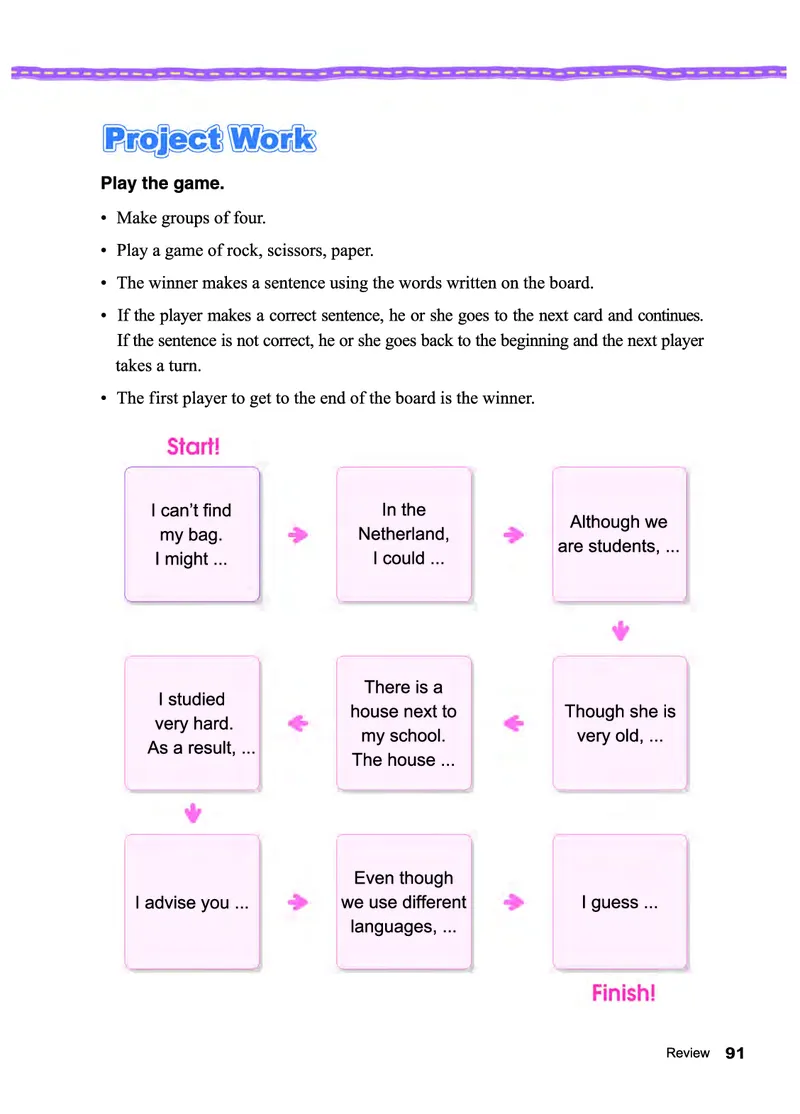 Project Work

Play the game.

• Make groups of four.

• Play a game of rock, scissors, paper.

• The winner makes a sentence using the words written on the board.

• If the player makes a correct sentence, he or she goes to the next card and continues. If the sentence is not correct, he or she goes back to the beginning and the next player takes a turn.

• The first player to get to the end of the board is the winner.

Start!

I can't find my bag. I might ...

In the Netherland, I could ...

Although we are students, ...

Though she is very old, ...

There is a house next to my school. The house ...

I studied very hard. As a result, ...

I advise you ...

Even though we use different languages, ...

I guess ...

Finish!

Review 91